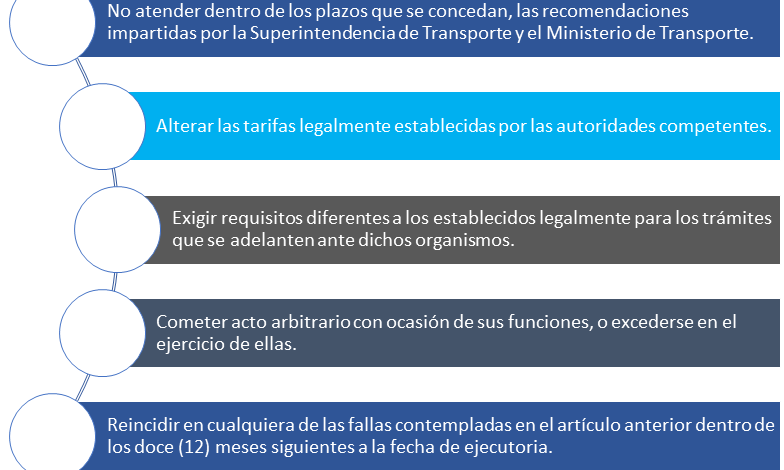 No atender dentro de los plazos que se concedan, las recomendaciones impartidas por la Superintendencia de Transporte y el Ministerio de Transporte.

Alterar las tarifas legalmente establecidas por las autoridades competentes.

Exigir requisitos diferentes a los establecidos legalmente para los trámites que se adelanten ante dichos organismos.

Cometer acto arbitrario con ocasión de sus funciones, o excederse en el ejercicio de ellas.

Reincidir en cualquiera de las fallas contempladas en el artículo anterior dentro de los doce (12) meses siguientes a la fecha de ejecutoria.